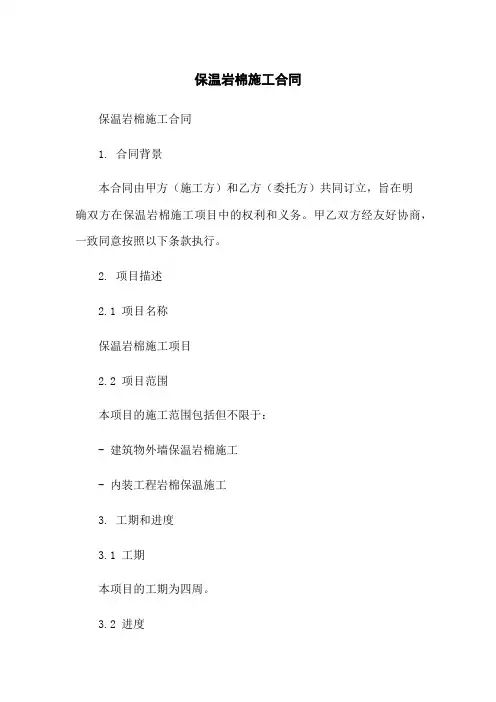 保温岩棉施工合同

保温岩棉施工合同

1. 合同背景

本合同由甲方（施工方）和乙方（委托方）共同订立，旨在明确双方在保温岩棉施工项目中的权利和义务。甲乙双方经友好协商，一致同意按照以下条款执行。

2. 项目描述

2.1 项目名称

保温岩棉施工项目

2.2 项目范围

本项目的施工范围包括但不限于：

- 建筑物外墙保温岩棉施工

- 内装工程岩棉保温施工

3. 工期和进度

3.1 工期

本项目的工期为四周。

3.2 进度